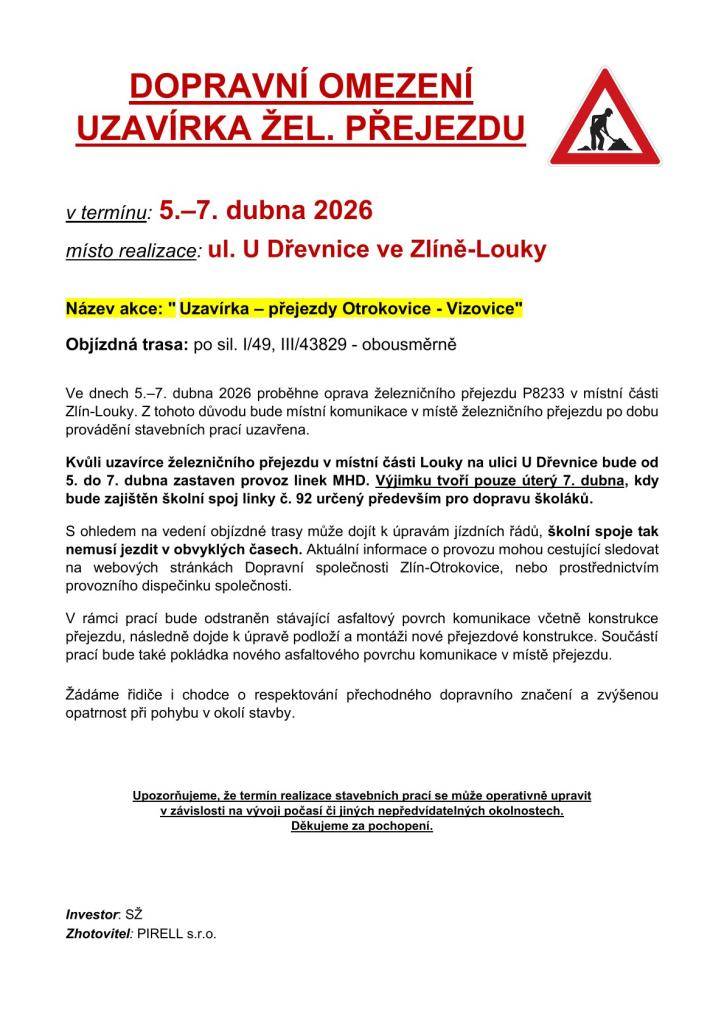 DOPRAVNÍ OMEZENÍ
UZAVÍRKA ŽEL. PŘEJEZDU

v termínu: 5.–7. dubna 2026

místo realizace: ul. U Dřevnice ve Zlíně-Louky

Název akce: " Uzavírka – přejezdy Otrokovice - Vizovice"

Objízdná trasa: po sil. I/49, III/43829 - obousměrně

Ve dnech 5.–7. dubna 2026 proběhne oprava železničního přejezdu P8233 v místní části Zlín-Louky. Z tohoto důvodu bude místní komunikace v místě železničního přejezdu po dobu provádění stavebních prací uzavřena.

Kvůli uzavírce železničního přejezdu v místní části Louky na ulici U Dřevnice bude od 5. do 7. dubna zastaven provoz linek MHD. Výjimku tvoří pouze úterý 7. dubna, kdy bude zajištěn školní spoj linky č. 92 určený především pro dopravu školáků.

S ohledem na vedení objízdné trasy může dojít k úpravám jízdních řádů, školní spoje tak nemusí jezdit v obvyklých časech. Aktuální informace o provozu mohou cestující sledovat na webových stránkách Dopravní společnosti Zlín-Otrokovice, nebo prostřednictvím provozního dispečinku společnosti.

V rámci prací bude odstraněn stávající asfaltový povrch komunikace včetně konstrukce přejezdu, následně dojde k úpravě podloží a montáži nové přejezdové konstrukce. Součástí prací bude také pokládka nového asfaltového povrchu komunikace v místě přejezdu.

Žádáme řidiče i chodce o respektování přechodného dopravního značení a zvýšenou opatrnost při pohybu v okolí stavby.

Upozorňujeme, že termín realizace stavebních prací se může operativně upravit v závislosti na vývoji počasí či jiných nepředvídatelných okolnostech.
Děkujeme za pochopení.

Investor: SŽ
Zhotovitel: PIRELL s.r.o.